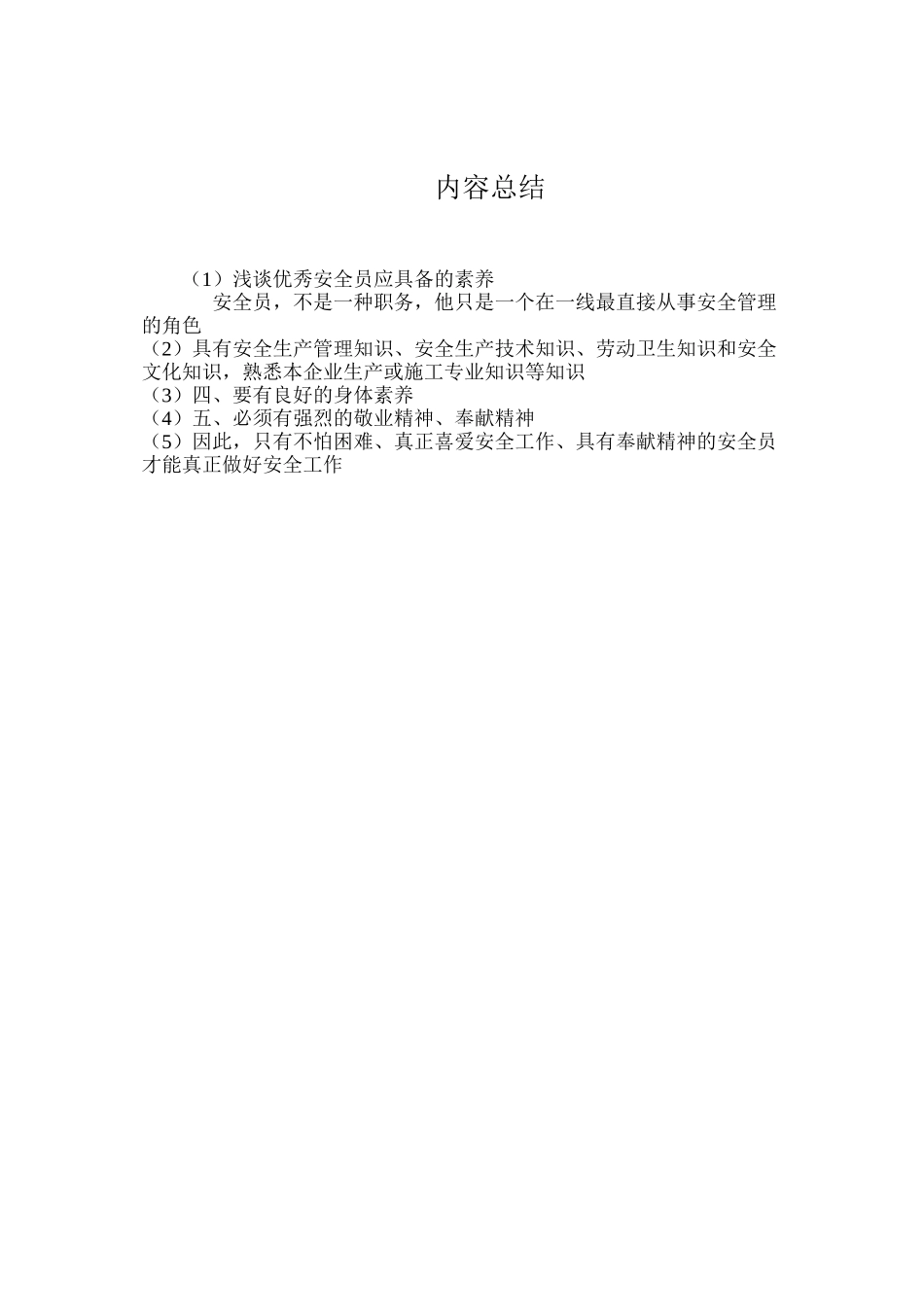 内容总结

（1）浅谈优秀安全员应具备的素养
安全员，不是一种职务，他只是一个在一线最直接从事安全管理的角色
（2）具有安全生产管理知识、安全生产技术知识、劳动卫生知识和安全文化知识，熟悉本企业生产或施工专业知识等知识
（3）四、要有良好的身体素养
（4）五、必须有强烈的敬业精神、奉献精神
（5）因此，只有不怕困难、真正喜爱安全工作、具有奉献精神的安全员才能真正做好安全工作